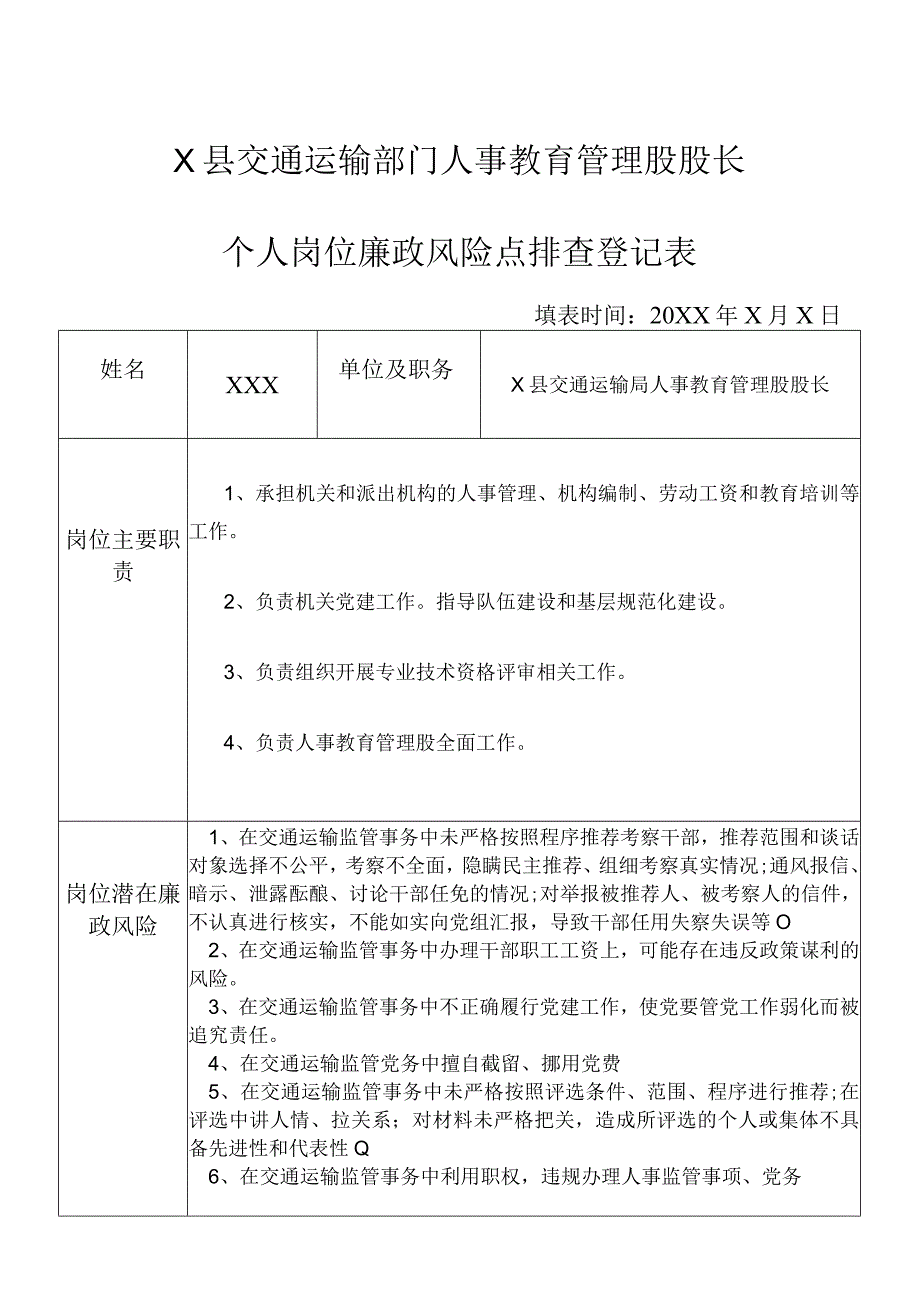 X县交通运输部门人事教育管理股股长

个人岗位廉政风险点排查登记表

填表时间：20XX年X月X日

| 姓名 | XXX | 单位及职务 | X县交通运输局人事教育管理股股长 |
|---|---|---|---|
| 岗位主要职责 | 1、承担机关和派出机构的人事管理、机构编制、劳动工资和教育培训等工作。<br><br>2、负责机关党建工作。指导队伍建设和基层规范化建设。<br><br>3、负责组织开展专业技术资格评审相关工作。<br><br>4、负责人事教育管理股全面工作。 | | |
| 岗位潜在廉政风险 | 1、在交通运输监管事务中未严格按照程序推荐考察干部，推荐范围和谈话对象选择不公平，考察不全面，隐瞒民主推荐、组细考察真实情况；通风报信、暗示、泄露酝酿、讨论干部任免的情况；对举报被推荐人、被考察人的信件，不认真进行核实，不能如实向党组汇报，导致干部任用失察失误等O<br>2、在交通运输监管事务中办理干部职工工资上，可能存在违反政策谋利的风险。<br>3、在交通运输监管事务中不正确履行党建工作，使党要管党工作弱化而被追究责任。<br>4、在交通运输监管党务中擅自截留、挪用党费<br>5、在交通运输监管事务中未严格按照评选条件、范围、程序进行推荐；在评选中讲人情、拉关系；对材料未严格把关，造成所评选的个人或集体不具备先进性和代表性Q<br>6、在交通运输监管事务中利用职权，违规办理人事监管事项、党务 | | |